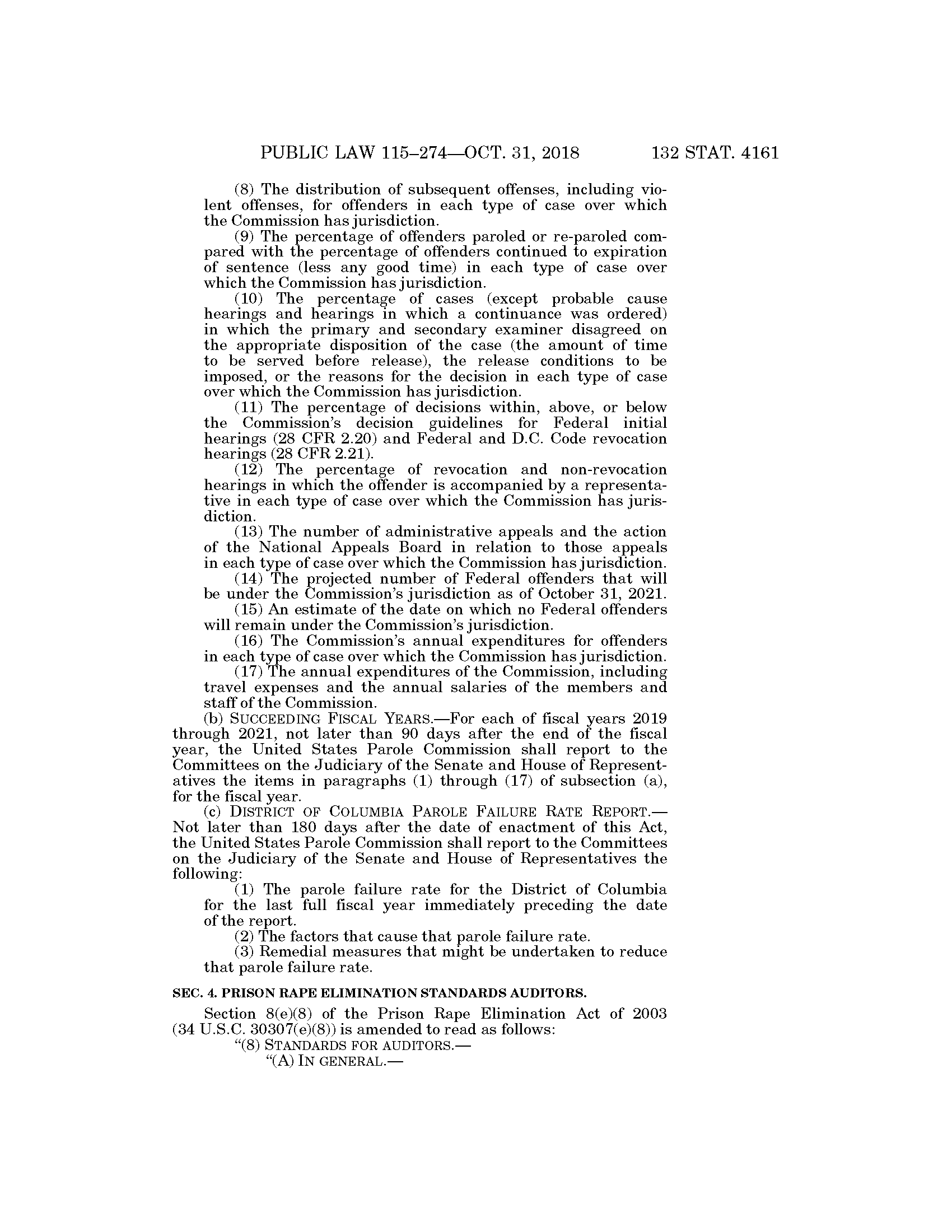 PUBLIC LAW 115–274—OCT. 31, 2018 132 STAT. 4161

(8) The distribution of subsequent offenses, including violent offenses, for offenders in each type of case over which the Commission has jurisdiction.

(9) The percentage of offenders paroled or re-paroled compared with the percentage of offenders continued to expiration of sentence (less any good time) in each type of case over which the Commission has jurisdiction.

(10) The percentage of cases (except probable cause hearings and hearings in which a continuance was ordered) in which the primary and secondary examiner disagreed on the appropriate disposition of the case (the amount of time to be served before release), the release conditions to be imposed, or the reasons for the decision in each type of case over which the Commission has jurisdiction.

(11) The percentage of decisions within, above, or below the Commission's decision guidelines for Federal initial hearings (28 CFR 2.20) and Federal and D.C. Code revocation hearings (28 CFR 2.21).

(12) The percentage of revocation and non-revocation hearings in which the offender is accompanied by a representative in each type of case over which the Commission has jurisdiction.

(13) The number of administrative appeals and the action of the National Appeals Board in relation to those appeals in each type of case over which the Commission has jurisdiction.

(14) The projected number of Federal offenders that will be under the Commission's jurisdiction as of October 31, 2021.

(15) An estimate of the date on which no Federal offenders will remain under the Commission's jurisdiction.

(16) The Commission's annual expenditures for offenders in each type of case over which the Commission has jurisdiction.

(17) The annual expenditures of the Commission, including travel expenses and the annual salaries of the members and staff of the Commission.

(b) SUCCEEDING FISCAL YEARS.—For each of fiscal years 2019 through 2021, not later than 90 days after the end of the fiscal year, the United States Parole Commission shall report to the Committees on the Judiciary of the Senate and House of Representatives the items in paragraphs (1) through (17) of subsection (a), for the fiscal year.

(c) DISTRICT OF COLUMBIA PAROLE FAILURE RATE REPORT.—Not later than 180 days after the date of enactment of this Act, the United States Parole Commission shall report to the Committees on the Judiciary of the Senate and House of Representatives the following:

(1) The parole failure rate for the District of Columbia for the last full fiscal year immediately preceding the date of the report.

(2) The factors that cause that parole failure rate.

(3) Remedial measures that might be undertaken to reduce that parole failure rate.

SEC. 4. PRISON RAPE ELIMINATION STANDARDS AUDITORS.

Section 8(e)(8) of the Prison Rape Elimination Act of 2003 (34 U.S.C. 30307(e)(8)) is amended to read as follows:

"(8) STANDARDS FOR AUDITORS.—

"(A) IN GENERAL.—